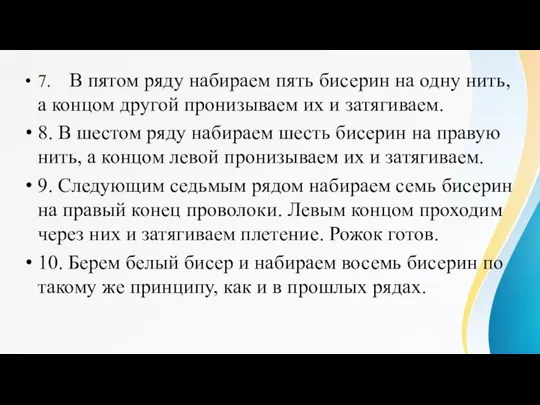 • 7. В пятом ряду набираем пять бисерин на одну нить, а концом другой пронизываем их и затягиваем.
• 8. В шестом ряду набираем шесть бисерин на правую нить, а концом левой пронизываем их и затягиваем.
• 9. Следующим седьмым рядом набираем семь бисерин на правый конец проволоки. Левым концом проходим через них и затягиваем плетение. Рожок готов.
• 10. Берем белый бисер и набираем восемь бисерин по такому же принципу, как и в прошлых рядах.